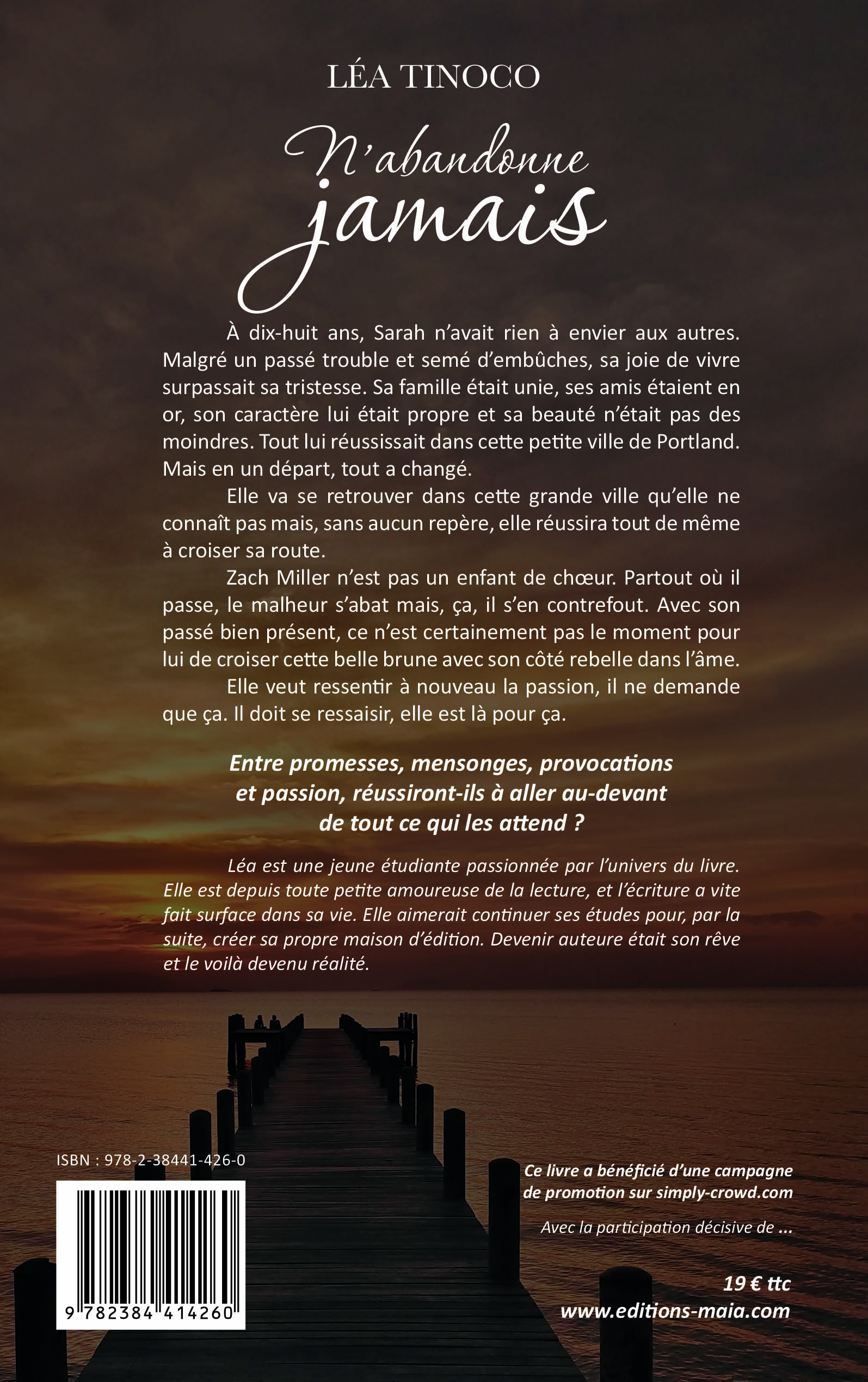 LÉA TINOCO

N'abandonne jamais

À dix-huit ans, Sarah n'avait rien à envier aux autres. Malgré un passé trouble et semé d'embûches, sa joie de vivre surpassait sa tristesse. Sa famille était unie, ses amis étaient en or, son caractère lui était propre et sa beauté n'était pas des moindres. Tout lui réussissait dans cette petite ville de Portland. Mais en un départ, tout a changé.

Elle va se retrouver dans cette grande ville qu'elle ne connaît pas mais, sans aucun repère, elle réussira tout de même à croiser sa route.

Zach Miller n'est pas un enfant de chœur. Partout où il passe, le malheur s'abat mais, ça, il s'en contrefout. Avec son passé bien présent, ce n'est certainement pas le moment pour lui de croiser cette belle brune avec son côté rebelle dans l'âme.

Elle veut ressentir à nouveau la passion, il ne demande que ça. Il doit se ressaisir, elle est là pour ça.

Entre promesses, mensonges, provocations et passion, réussiront-ils à aller au-devant de tout ce qui les attend ?

Léa est une jeune étudiante passionnée par l'univers du livre. Elle est depuis toute petite amoureuse de la lecture, et l'écriture a vite fait surface dans sa vie. Elle aimerait continuer ses études pour, par la suite, créer sa propre maison d'édition. Devenir auteure était son rêve et le voilà devenu réalité.

ISBN : 978-2-38441-426-0

9 782384 414260

Ce livre a bénéficié d'une campagne de promotion sur simply-crowd.com

Avec la participation décisive de ...

19 € ttc
www.editions-maia.com